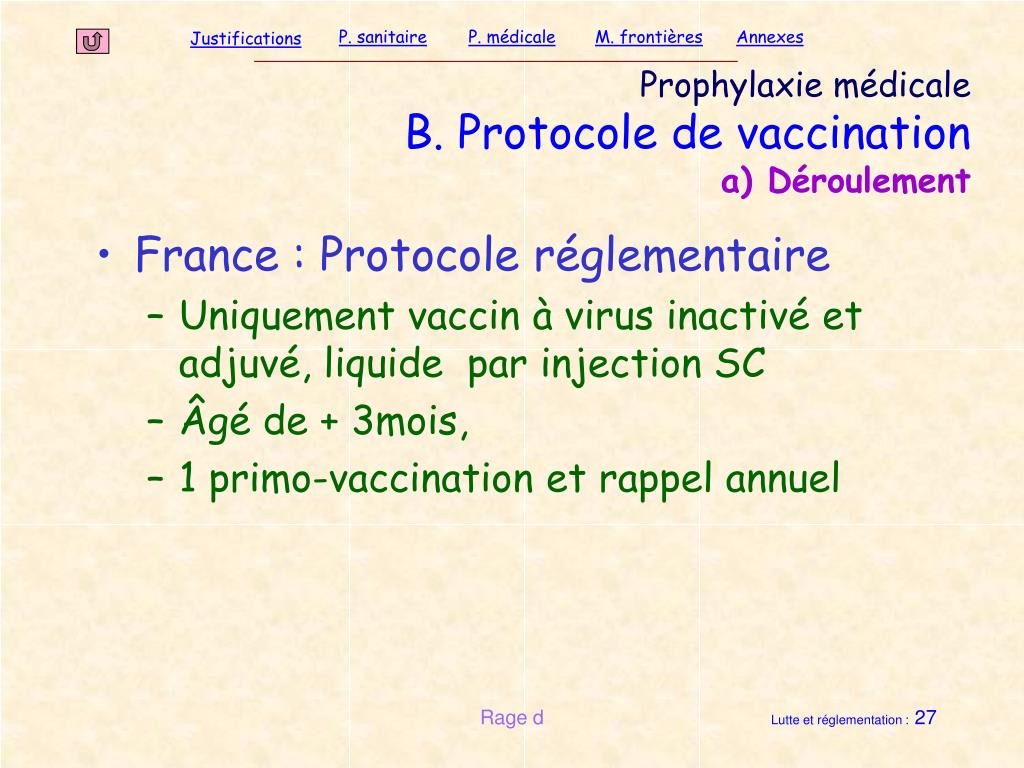 Justifications P. sanitaire P. médicale M. frontières Annexes

Prophylaxie médicale
B. Protocole de vaccination
a) Déroulement

• France : Protocole réglementaire
– Uniquement vaccin à virus inactivé et adjuvé, liquide par injection SC
– Âgé de + 3mois,
– 1 primo-vaccination et rappel annuel

Rage d

Lutte et réglementation : 27